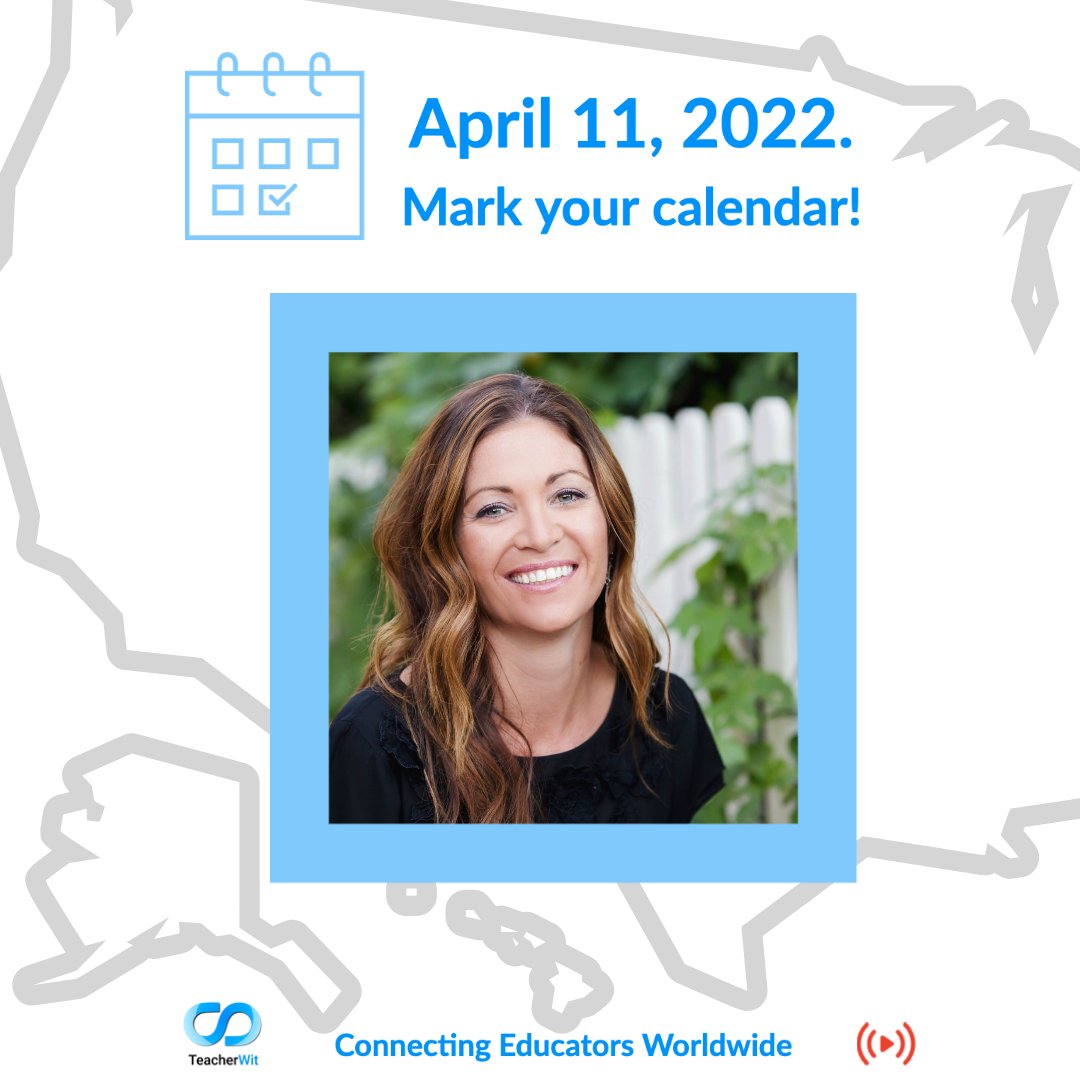 April 11, 2022.
Mark your calendar!

TeacherWit

Connecting Educators Worldwide